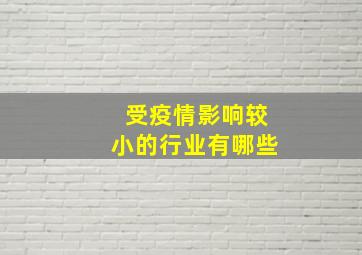 受疫情影响较小的行业有哪些